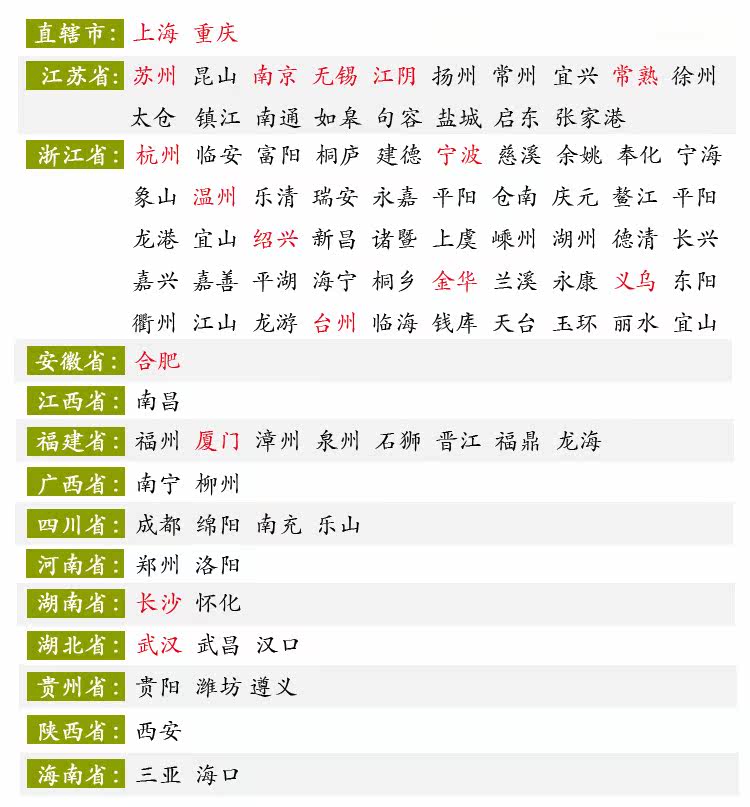 直辖市：上海 重庆

江苏省：苏州 昆山 南京 无锡 江阴 扬州 常州 宜兴 常熟 徐州 太仓 镇江 南通 如皋 句容 盐城 启东 张家港

浙江省：杭州 临安 富阳 桐庐 建德 宁波 慈溪 余姚 奉化 宁海 象山 温州 乐清 瑞安 永嘉 平阳 仓南 庆元 鳌江 平阳 龙港 宜山 绍兴 新昌 诸暨 上虞 嵊州 湖州 德清 长兴 嘉兴 嘉善 平湖 海宁 桐乡 金华 兰溪 永康 义乌 东阳 衢州 江山 龙游 台州 临海 钱库 天台 玉环 丽水 宜山

安徽省：合肥

江西省：南昌

福建省：福州 厦门 漳州 泉州 石狮 晋江 福鼎 龙海

广西省：南宁 柳州

四川省：成都 绵阳 南充 乐山

河南省：郑州 洛阳

湖南省：长沙 怀化

湖北省：武汉 武昌 汉口

贵州省：贵阳 潍坊 遵义

陕西省：西安

海南省：三亚 海口